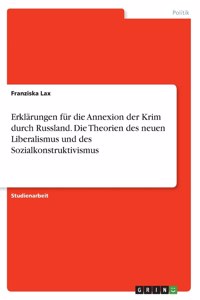 Politik

Franziska Lax

Erklärungen für die Annexion der Krim durch Russland. Die Theorien des neuen Liberalismus und des Sozialkonstruktivismus

Studienarbeit

GRIN